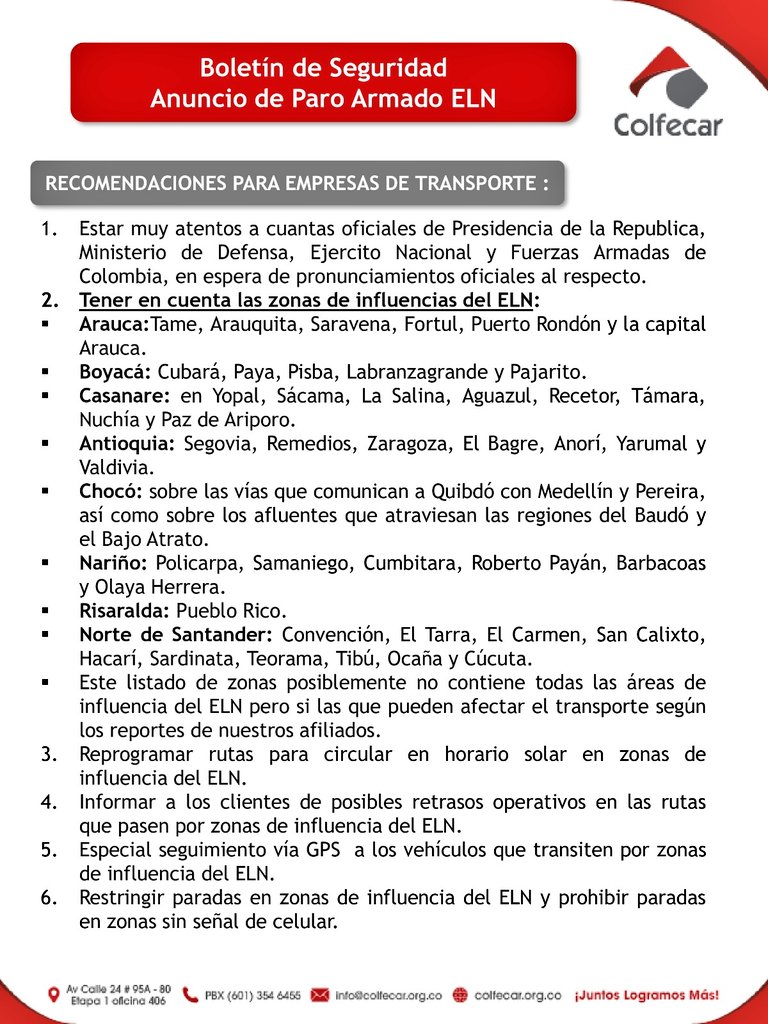 Boletín de Seguridad
Anuncio de Paro Armado ELN

Colfecar

RECOMENDACIONES PARA EMPRESAS DE TRANSPORTE :

1. Estar muy atentos a cuantas oficiales de Presidencia de la Republica, Ministerio de Defensa, Ejercito Nacional y Fuerzas Armadas de Colombia, en espera de pronunciamientos oficiales al respecto.
2. Tener en cuenta las zonas de influencias del ELN:
▪ Arauca:Tame, Arauquita, Saravena, Fortul, Puerto Rondón y la capital Arauca.
▪ Boyacá: Cubará, Paya, Pisba, Labranzagrande y Pajarito.
▪ Casanare: en Yopal, Sácama, La Salina, Aguazul, Recetor, Támara, Nuchía y Paz de Ariporo.
▪ Antioquia: Segovia, Remedios, Zaragoza, El Bagre, Anorí, Yarumal y Valdivia.
▪ Chocó: sobre las vías que comunican a Quibdó con Medellín y Pereira, así como sobre los afluentes que atraviesan las regiones del Baudó y el Bajo Atrato.
▪ Nariño: Policarpa, Samaniego, Cumbitara, Roberto Payán, Barbacoas y Olaya Herrera.
▪ Risaralda: Pueblo Rico.
▪ Norte de Santander: Convención, El Tarra, El Carmen, San Calixto, Hacarí, Sardinata, Teorama, Tibú, Ocaña y Cúcuta.
▪ Este listado de zonas posiblemente no contiene todas las áreas de influencia del ELN pero si las que pueden afectar el transporte según los reportes de nuestros afiliados.
3. Reprogramar rutas para circular en horario solar en zonas de influencia del ELN.
4. Informar a los clientes de posibles retrasos operativos en las rutas que pasen por zonas de influencia del ELN.
5. Especial seguimiento vía GPS a los vehículos que transiten por zonas de influencia del ELN.
6. Restringir paradas en zonas de influencia del ELN y prohibir paradas en zonas sin señal de celular.

Av Calle 24 # 95A - 80 Etapa 1 oficina 406   PBX (601) 354 6455   info@colfecar.org.co   colfecar.org.co   ¡Juntos Logramos Más!